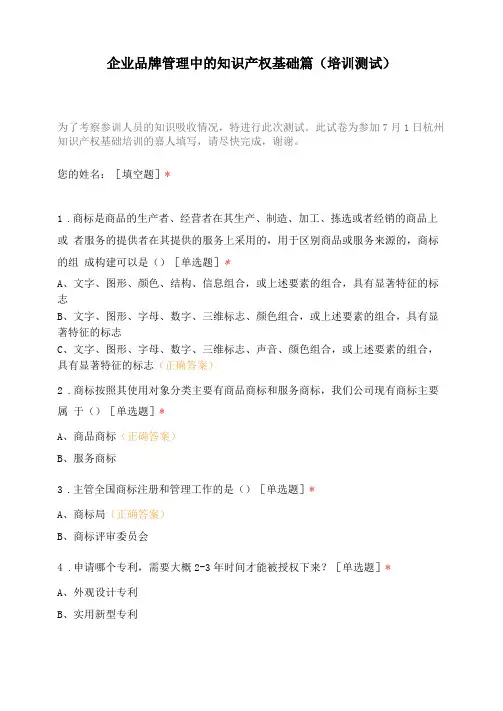 企业品牌管理中的知识产权基础篇（培训测试）

为了考察参训人员的知识吸收情况，特进行此次测试。此试卷为参加 7 月 1 日杭州知识产权基础培训的嘉人填写，请尽快完成，谢谢。

您的姓名：［填空题］*

1．商标是商品的生产者、经营者在其生产、制造、加工、拣选或者经销的商品上或 者服务的提供者在其提供的服务上采用的，用于区别商品或服务来源的，商标的组 成构建可以是（）［单选题］*

A、文字、图形、颜色、结构、信息组合，或上述要素的组合，具有显著特征的标志

B、文字、图形、字母、数字、三维标志、颜色组合，或上述要素的组合，具有显著特征的标志

C、文字、图形、字母、数字、三维标志、声音、颜色组合，或上述要素的组合，具有显著特征的标志（正确答案）

2．商标按照其使用对象分类主要有商品商标和服务商标，我们公司现有商标主要属 于（）［单选题］*

A、商品商标（正确答案）

B、服务商标

3．主管全国商标注册和管理工作的是（）［单选题］*

A、商标局（正确答案）

B、商标评审委员会

4．申请哪个专利，需要大概 2-3 年时间才能被授权下来？［单选题］*

A、外观设计专利

B、实用新型专利